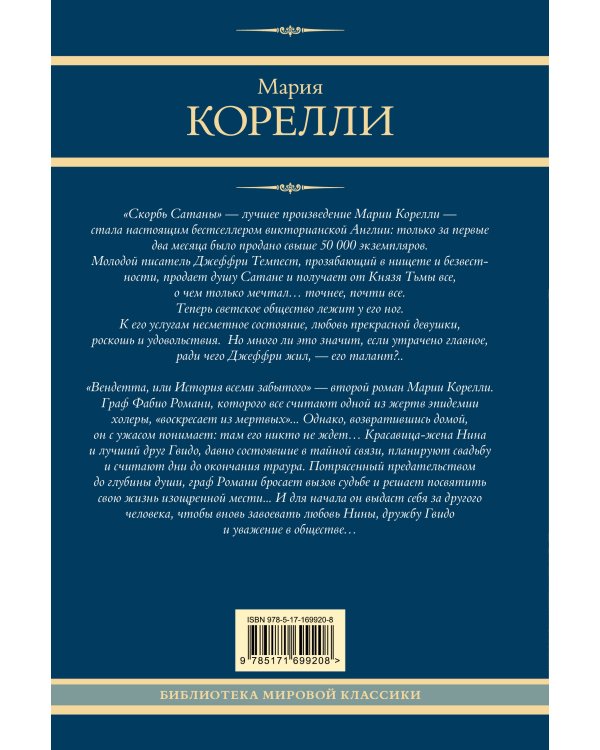 Мария
КОРЕЛЛИ

«Скорбь Сатаны» — лучшее произведение Марии Корелли — стала настоящим бестселлером викторианской Англии: только за первые два месяца было продано свыше 50 000 экземпляров. Молодой писатель Джеффри Темпест, прозябающий в нищете и безвестности, продает душу Сатане и получает от Князя Тьмы все, о чем только мечтал… точнее, почти все. Теперь светское общество лежит у его ног. К его услугам несметное состояние, любовь прекрасной девушки, роскошь и удовольствия. Но много ли это значит, если утрачено главное, ради чего Джеффри жил, — его талант?..

«Вендетта, или История всеми забытого» — второй роман Марии Корелли. Граф Фабио Романи, которого все считают одной из жертв эпидемии холеры, «воскресает из мертвых»... Однако, возвратившись домой, он с ужасом понимает: там его никто не ждет… Красавица-жена Нина и лучший друг Гвидо, давно состоявшие в тайной связи, планируют свадьбу и считают дни до окончания траура. Потрясенный предательством до глубины души, граф Романи бросает вызов судьбе и решает посвятить свою жизнь изощренной мести... И для начала он выдаст себя за другого человека, чтобы вновь завоевать любовь Нины, дружбу Гвидо и уважение в обществе…

ISBN 978-5-17-169920-8
9 785171 699208 >

БИБЛИОТЕКА МИРОВОЙ КЛАССИКИ